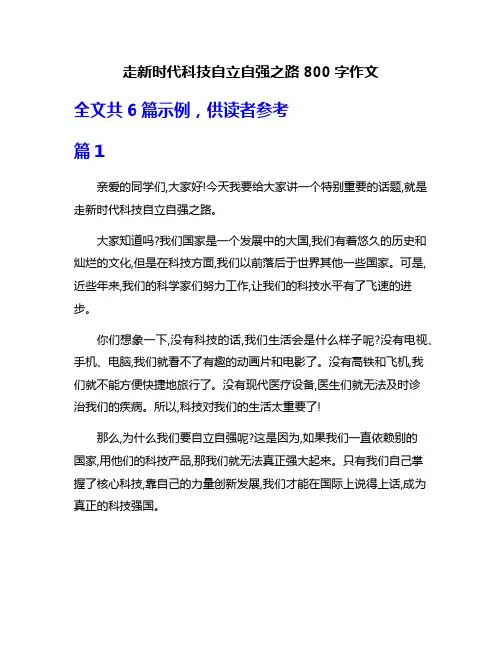 走新时代科技自立自强之路 800 字作文

全文共 6 篇示例，供读者参考

篇 1

亲爱的同学们,大家好!今天我要给大家讲一个特别重要的话题,就是走新时代科技自立自强之路。

大家知道吗?我们国家是一个发展中的大国,我们有着悠久的历史和灿烂的文化,但是在科技方面,我们以前落后于世界其他一些国家。可是,近些年来,我们的科学家们努力工作,让我们的科技水平有了飞速的进步。

你们想象一下,没有科技的话,我们生活会是什么样子呢?没有电视、手机、电脑,我们就看不了有趣的动画片和电影了。没有高铁和飞机,我们就不能方便快捷地旅行了。没有现代医疗设备,医生们就无法及时诊治我们的疾病。所以,科技对我们的生活太重要了!

那么,为什么我们要自立自强呢?这是因为,如果我们一直依赖别的国家,用他们的科技产品,那我们就无法真正强大起来。只有我们自己掌握了核心科技,靠自己的力量创新发展,我们才能在国际上说得上话,成为真正的科技强国。